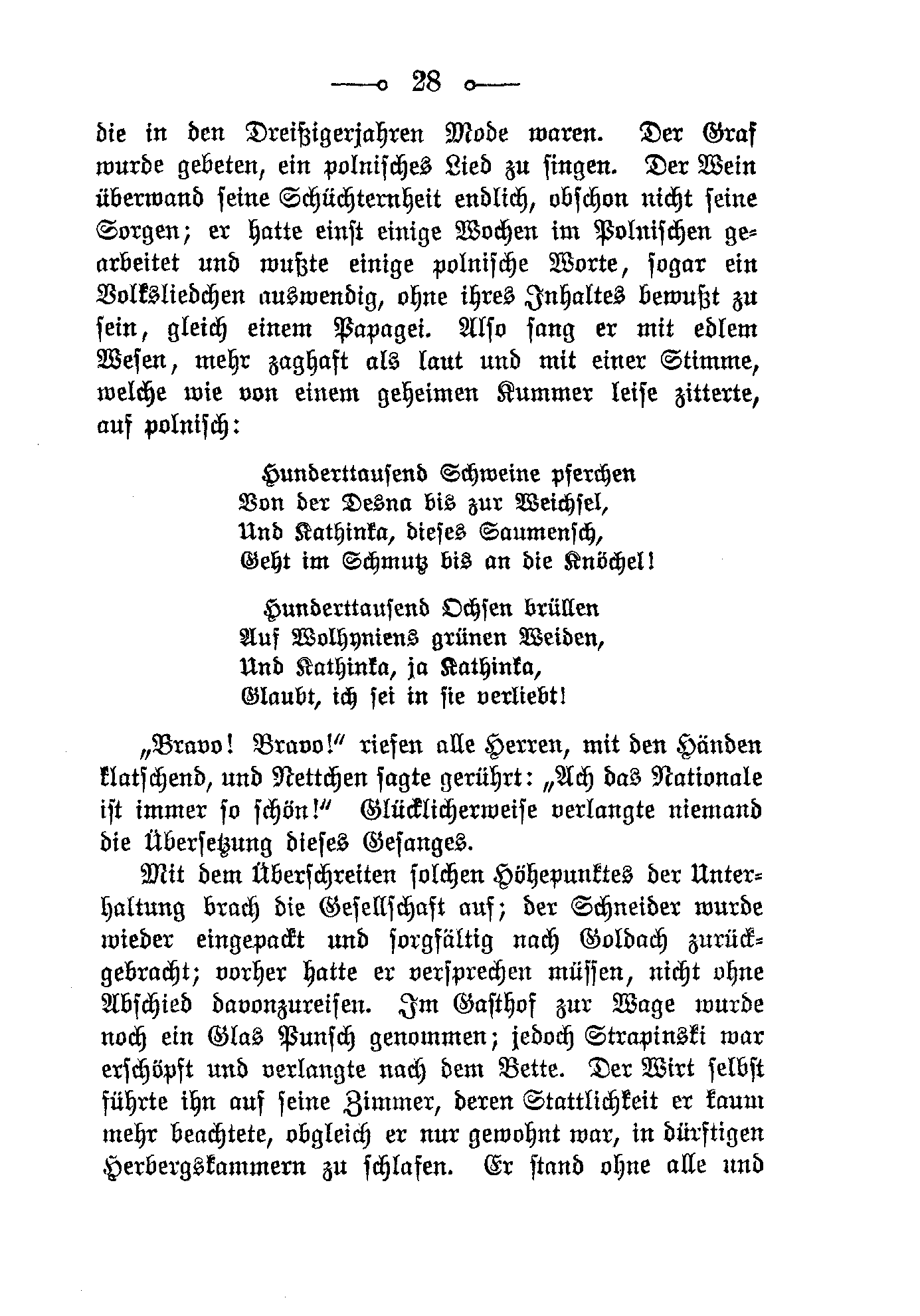 28

die in den Dreißigerjahren Mode waren. Der Graf wurde gebeten, ein polnisches Lied zu singen. Der Wein überwand seine Schüchternheit endlich, obschon nicht seine Sorgen; er hatte einst einige Wochen im Polnischen gearbeitet und wußte einige polnische Worte, sogar ein Volksliedchen auswendig, ohne ihres Inhaltes bewußt zu sein, gleich einem Papagei. Also sang er mit edlem Wesen, mehr zaghaft als laut und mit einer Stimme, welche wie von einem geheimen Kummer leise zitterte, auf polnisch:

Hunderttausend Schweine pferchen
Von der Desna bis zur Weichsel,
Und Kathinka, dieses Saumensch,
Geht im Schmutz bis an die Knöchel!

Hunderttausend Ochsen brüllen
Auf Wolhyniens grünen Weiden,
Und Kathinka, ja Kathinka,
Glaubt, ich sei in sie verliebt!

„Bravo! Bravo!“ riefen alle Herren, mit den Händen klatschend, und Nettchen sagte gerührt: „Ach das Nationale ist immer so schön!“ Glücklicherweise verlangte niemand die Übersetzung dieses Gesanges.

Mit dem Überschreiten solchen Höhepunktes der Unterhaltung brach die Gesellschaft auf; der Schneider wurde wieder eingepackt und sorgfältig nach Goldach zurückgebracht; vorher hatte er versprechen müssen, nicht ohne Abschied davonzureisen. Im Gasthof zur Wage wurde noch ein Glas Punsch genommen; jedoch Strapinski war erschöpft und verlangte nach dem Bette. Der Wirt selbst führte ihn auf seine Zimmer, deren Stattlichkeit er kaum mehr beachtete, obgleich er nur gewohnt war, in dürftigen Herbergskammern zu schlafen. Er stand ohne alle und